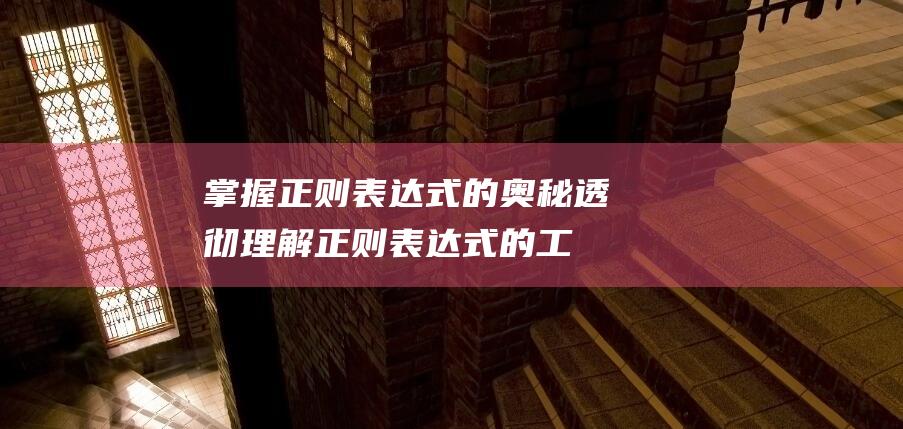 掌握正则表达式的奥秘透彻理解正则表达式的工